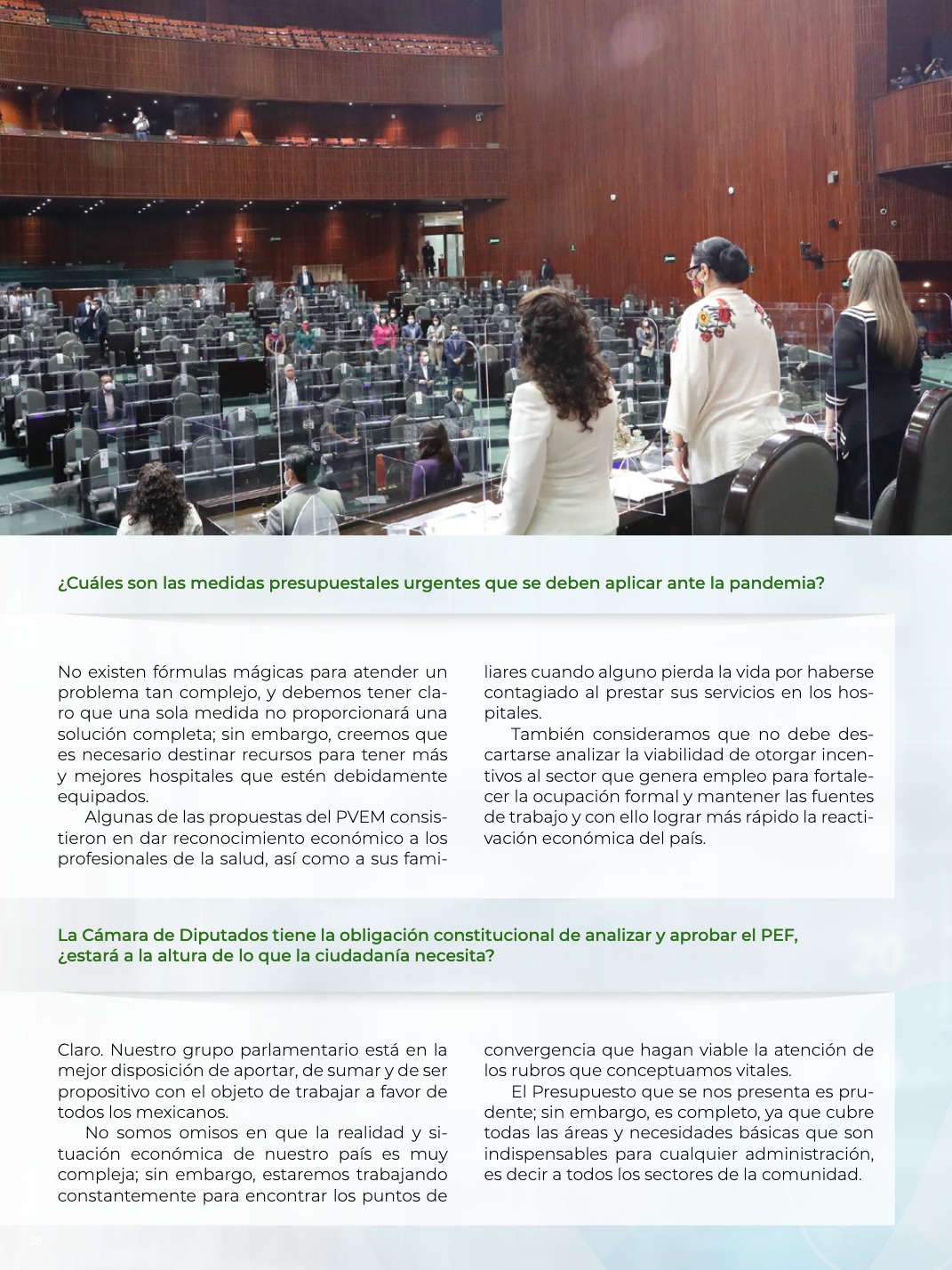 ¿Cuáles son las medidas presupuestales urgentes que se deben aplicar ante la pandemia?

No existen fórmulas mágicas para atender un problema tan complejo, y debemos tener claro que una sola medida no proporcionará una solución completa; sin embargo, creemos que es necesario destinar recursos para tener más y mejores hospitales que estén debidamente equipados.

Algunas de las propuestas del PVEM consistieron en dar reconocimiento económico a los profesionales de la salud, así como a sus familiares cuando alguno pierda la vida por haberse contagiado al prestar sus servicios en los hospitales.

También consideramos que no debe descartarse analizar la viabilidad de otorgar incentivos al sector que genera empleo para fortalecer la ocupación formal y mantener las fuentes de trabajo y con ello lograr más rápido la reactivación económica del país.

La Cámara de Diputados tiene la obligación constitucional de analizar y aprobar el PEF, ¿estará a la altura de lo que la ciudadanía necesita?

Claro. Nuestro grupo parlamentario está en la mejor disposición de aportar, de sumar y de ser propositivo con el objeto de trabajar a favor de todos los mexicanos.

No somos omisos en que la realidad y situación económica de nuestro país es muy compleja; sin embargo, estaremos trabajando constantemente para encontrar los puntos de convergencia que hagan viable la atención de los rubros que conceptuamos vitales.

El Presupuesto que se nos presenta es prudente; sin embargo, es completo, ya que cubre todas las áreas y necesidades básicas que son indispensables para cualquier administración, es decir a todos los sectores de la comunidad.

28